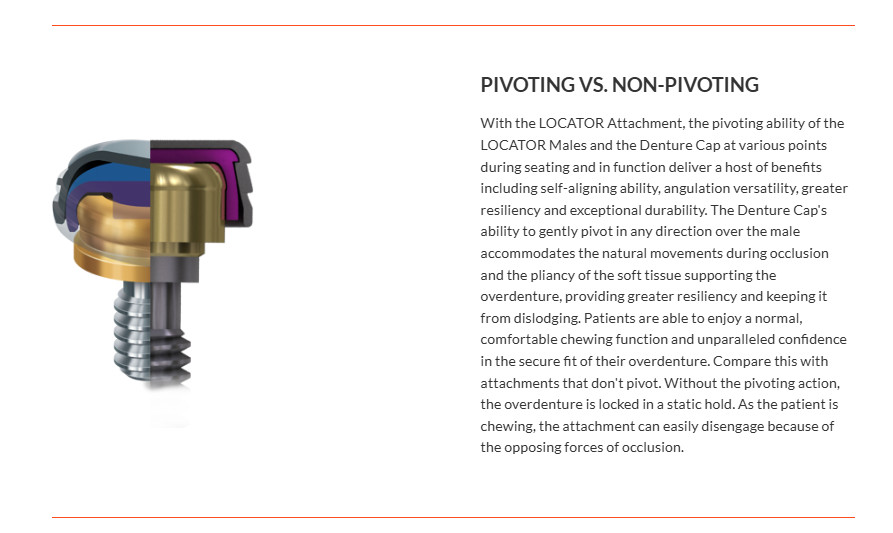 PIVOTING VS. NON-PIVOTING

With the LOCATOR Attachment, the pivoting ability of the LOCATOR Males and the Denture Cap at various points during seating and in function deliver a host of benefits including self-aligning ability, angulation versatility, greater resiliency and exceptional durability. The Denture Cap's ability to gently pivot in any direction over the male accommodates the natural movements during occlusion and the pliancy of the soft tissue supporting the overdenture, providing greater resiliency and keeping it from dislodging. Patients are able to enjoy a normal, comfortable chewing function and unparalleled confidence in the secure fit of their overdenture. Compare this with attachments that don't pivot. Without the pivoting action, the overdenture is locked in a static hold. As the patient is chewing, the attachment can easily disengage because of the opposing forces of occlusion.